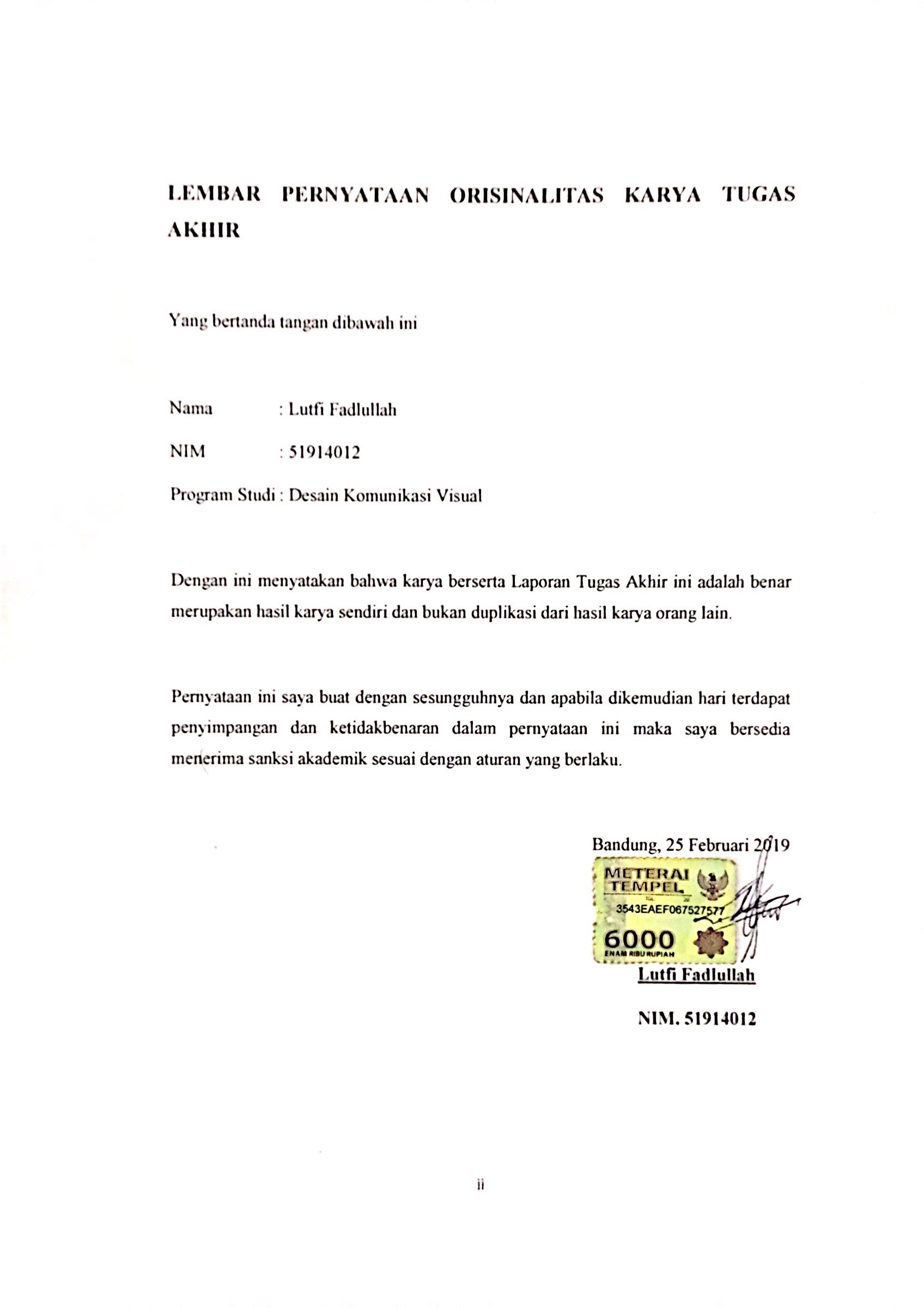 LEMBAR PERNYATAAN ORISINALITAS KARYA TUGAS AKHIR

Yang bertanda tangan dibawah ini

Nama : Lutfi Fadlullah

NIM : 51914012

Program Studi : Desain Komunikasi Visual

Dengan ini menyatakan bahwa karya berserta Laporan Tugas Akhir ini adalah benar merupakan hasil karya sendiri dan bukan duplikasi dari hasil karya orang lain.

Pernyataan ini saya buat dengan sesungguhnya dan apabila dikemudian hari terdapat penyimpangan dan ketidakbenaran dalam pernyataan ini maka saya bersedia menerima sanksi akademik sesuai dengan aturan yang berlaku.

Bandung, 25 Februari 2019

METERAI TEMPEL
3543EAEF067527577
6000
ENAM RIBU RUPIAH

Lutfi Fadlullah

NIM. 51914012

ii